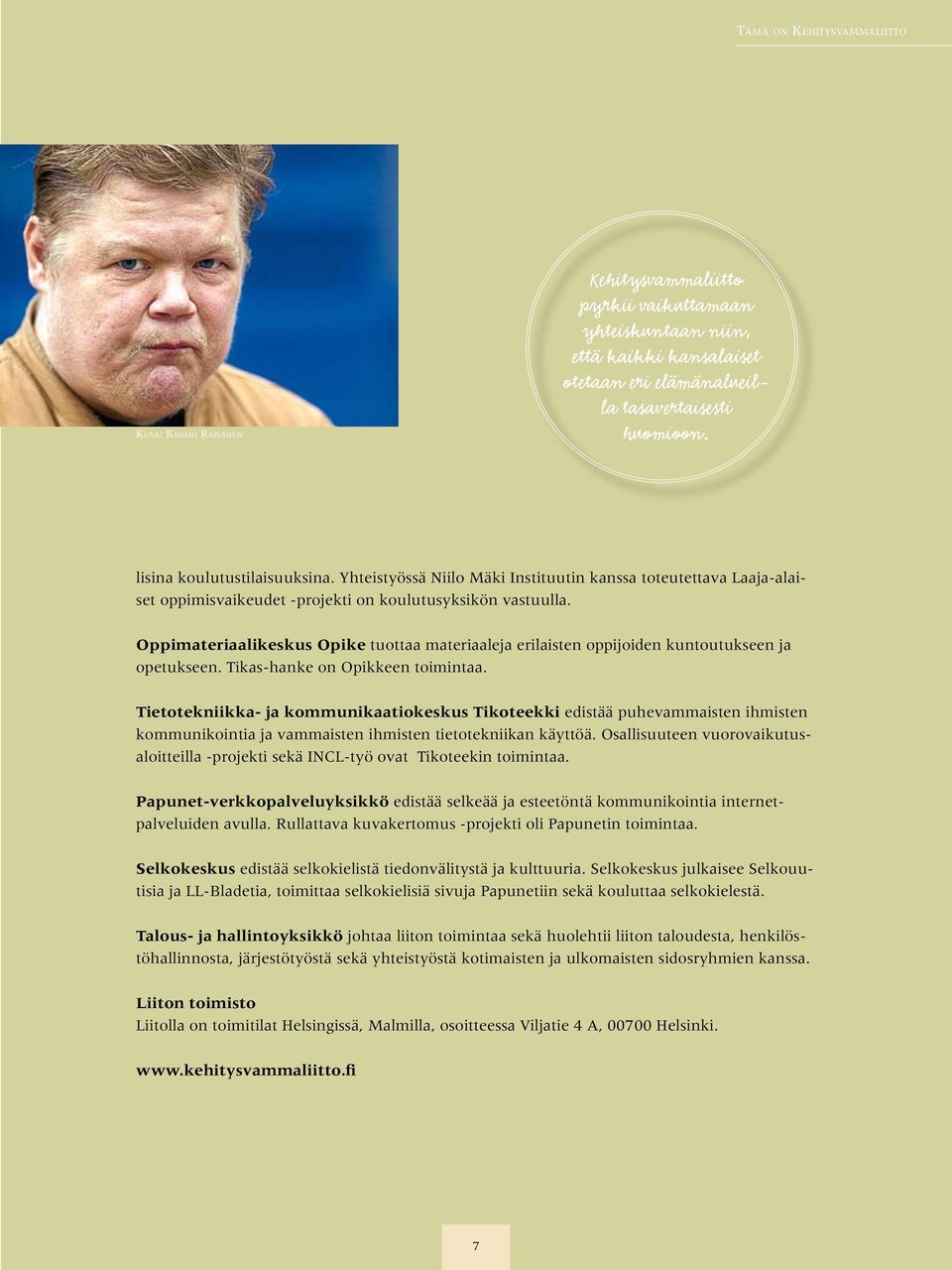 Tämä on Kehitysvammaliitto

Kuva: Kimmo Räisänen

Kehitysvammaliitto pyrkii vaikuttamaan yhteiskuntaan niin, että kaikki kansalaiset otetaan eri elämänalueilla tasavertaisesti huomioon.

lisina koulutustilaisuuksina. Yhteistyössä Niilo Mäki Instituutin kanssa toteutettava Laaja-alaiset oppimisvaikeudet -projekti on koulutusyksikön vastuulla.

Oppimateriaalikeskus Opike tuottaa materiaaleja erilaisten oppijoiden kuntoutukseen ja opetukseen. Tikas-hanke on Opikkeen toimintaa.

Tietotekniikka- ja kommunikaatiokeskus Tikoteekki edistää puhevammaisten ihmisten kommunikointia ja vammaisten ihmisten tietotekniikan käyttöä. Osallisuuteen vuorovaikutusaloitteilla -projekti sekä INCL-työ ovat Tikoteekin toimintaa.

Papunet-verkkopalveluyksikkö edistää selkeää ja esteetöntä kommunikointia internetpalveluiden avulla. Rullattava kuvakertomus -projekti oli Papunetin toimintaa.

Selkokeskus edistää selkokielistä tiedonvälitystä ja kulttuuria. Selkokeskus julkaisee Selkouutisia ja LL-Bladetia, toimittaa selkokielisiä sivuja Papunetiin sekä kouluttaa selkokielestä.

Talous- ja hallintoyksikkö johtaa liiton toimintaa sekä huolehtii liiton taloudesta, henkilöstöhallinnosta, järjestötyöstä sekä yhteistyöstä kotimaisten ja ulkomaisten sidosryhmien kanssa.

Liiton toimisto
Liitolla on toimitilat Helsingissä, Malmilla, osoitteessa Viljatie 4 A, 00700 Helsinki.

www.kehitysvammaliitto.fi

7